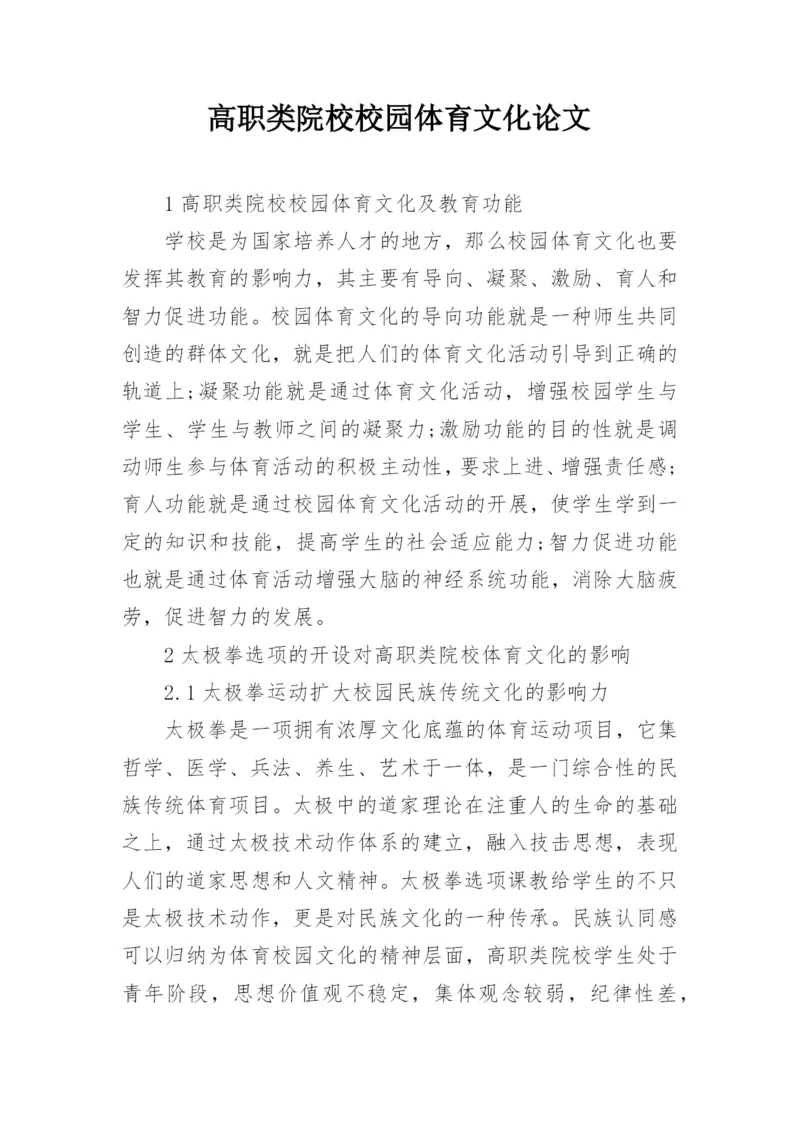 高职类院校校园体育文化论文

1 高职类院校校园体育文化及教育功能

学校是为国家培养人才的地方，那么校园体育文化也要发挥其教育的影响力，其主要有导向、凝聚、激励、育人和智力促进功能。校园体育文化的导向功能就是一种师生共同创造的群体文化，就是把人们的体育文化活动引导到正确的轨道上;凝聚功能就是通过体育文化活动，增强校园学生与学生、学生与教师之间的凝聚力;激励功能的目的性就是调动师生参与体育活动的积极主动性，要求上进、增强责任感;育人功能就是通过校园体育文化活动的开展，使学生学到一定的知识和技能，提高学生的社会适应能力;智力促进功能也就是通过体育活动增强大脑的神经系统功能，消除大脑疲劳，促进智力的发展。

2 太极拳选项的开设对高职类院校体育文化的影响

2.1 太极拳运动扩大校园民族传统文化的影响力

太极拳是一项拥有浓厚文化底蕴的体育运动项目，它集哲学、医学、兵法、养生、艺术于一体，是一门综合性的民族传统体育项目。太极中的道家理论在注重人的生命的基础之上，通过太极技术动作体系的建立，融入技击思想，表现人们的道家思想和人文精神。太极拳选项课教给学生的不只是太极技术动作，更是对民族文化的一种传承。民族认同感可以归纳为体育校园文化的精神层面，高职类院校学生处于青年阶段，思想价值观不稳定，集体观念较弱，纪律性差，